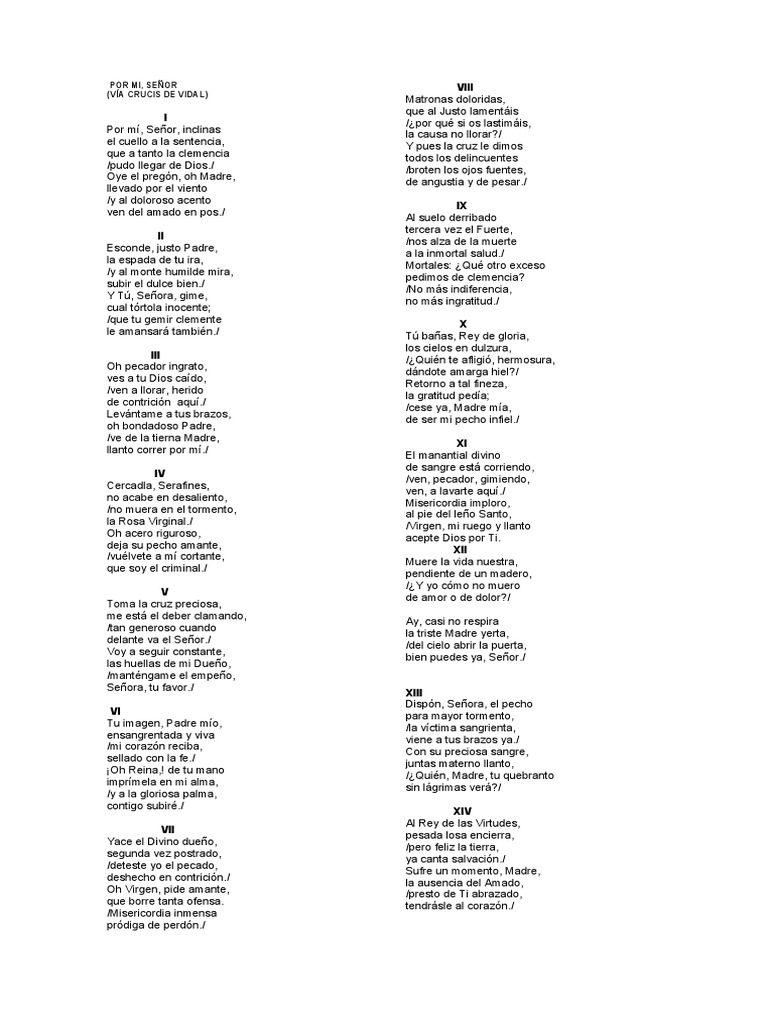 POR MI, SEÑOR
(VÍA CRUCIS DE VIDAL)

I
Por mí, Señor, inclinas
el cuello a la sentencia,
que a tanto la clemencia
/pudo llegar de Dios./
Oye el pregón, oh Madre,
llevado por el viento
/y al doloroso acento
ven del amado en pos./

II
Esconde, justo Padre,
la espada de tu ira,
/y al monte humilde mira,
subir el dulce bien./
Y Tú, Señora, gime,
cual tórtola inocente;
/que tu gemir clemente
le amansará también./

III
Oh pecador ingrato,
ves a tu Dios caído,
/ven a llorar, herido
de contrición aquí./
Levántame a tus brazos,
oh bondadoso Padre,
/ve de la tierna Madre,
llanto correr por mí./

IV
Cercadla, Serafines,
no acabe en desaliento,
/no muera en el tormento,
la Rosa Virginal./
Oh acero riguroso,
deja su pecho amante,
/vuélvete a mí cortante,
que soy el criminal./

V
Toma la cruz preciosa,
me está el deber clamando,
/tan generoso cuando
delante va el Señor./
Voy a seguir constante,
las huellas de mi Dueño,
/manténgame el empeño,
Señora, tu favor./

VI
Tu imagen, Padre mío,
ensangrentada y viva
/mi corazón reciba,
sellado con la fe./
¡Oh Reina,! de tu mano
imprímela en mi alma,
/y a la gloriosa palma,
contigo subiré./

VII
Yace el Divino dueño,
segunda vez postrado,
/deteste yo el pecado,
deshecho en contrición./
Oh Virgen, pide amante,
que borre tanta ofensa.
/Misericordia inmensa
pródiga de perdón./

VIII
Matronas doloridas,
que al Justo lamentáis
/¿por qué si os lastimáis,
la causa no llorar?/
Y pues la cruz le dimos
todos los delincuentes
/broten los ojos fuentes,
de angustia y de pesar./

IX
Al suelo derribado
tercera vez el Fuerte,
/nos alza de la muerte
a la inmortal salud./
Mortales: ¿Qué otro exceso
pedimos de clemencia?
/No más indiferencia,
no más ingratitud./

X
Tú bañas, Rey de gloria,
los cielos en dulzura,
/¿Quién te afligió, hermosura,
dándote amarga hiel?/
Retorno a tal fineza,
la gratitud pedía;
/cese ya, Madre mía,
de ser mi pecho infiel./

XI
El manantial divino
de sangre está corriendo,
/ven, pecador, gimiendo,
ven, a lavarte aquí./
Misericordia imploro,
al pie del leño Santo,
/Virgen, mi ruego y llanto
acepte Dios por Ti.
XII
Muere la vida nuestra,
pendiente de un madero,
/¿Y yo cómo no muero
de amor o de dolor?/

Ay, casi no respira
la triste Madre yerta,
/del cielo abrir la puerta,
bien puedes ya, Señor./

XIII
Dispón, Señora, el pecho
para mayor tormento,
/la víctima sangrienta,
viene a tus brazos ya./
Con su preciosa sangre,
juntas materno llanto,
/¿Quién, Madre, tu quebranto
sin lágrimas verá?/

XIV
Al Rey de las Virtudes,
pesada losa encierra,
/pero feliz la tierra,
ya canta salvación./
Sufre un momento, Madre,
la ausencia del Amado,
/presto de Ti abrazado,
tendrásle al corazón./